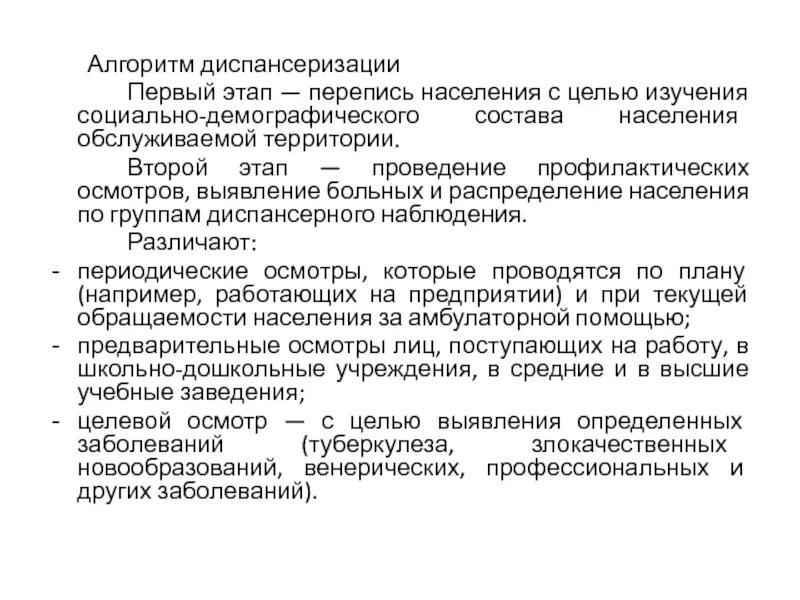 Алгоритм диспансеризации

Первый этап — перепись населения с целью изучения социально-демографического состава населения обслуживаемой территории.

Второй этап — проведение профилактических осмотров, выявление больных и распределение населения по группам диспансерного наблюдения.

Различают:

- периодические осмотры, которые проводятся по плану (например, работающих на предприятии) и при текущей обращаемости населения за амбулаторной помощью;
- предварительные осмотры лиц, поступающих на работу, в школьно-дошкольные учреждения, в средние и в высшие учебные заведения;
- целевой осмотр — с целью выявления определенных заболеваний (туберкулеза, злокачественных новообразований, венерических, профессиональных и других заболеваний).